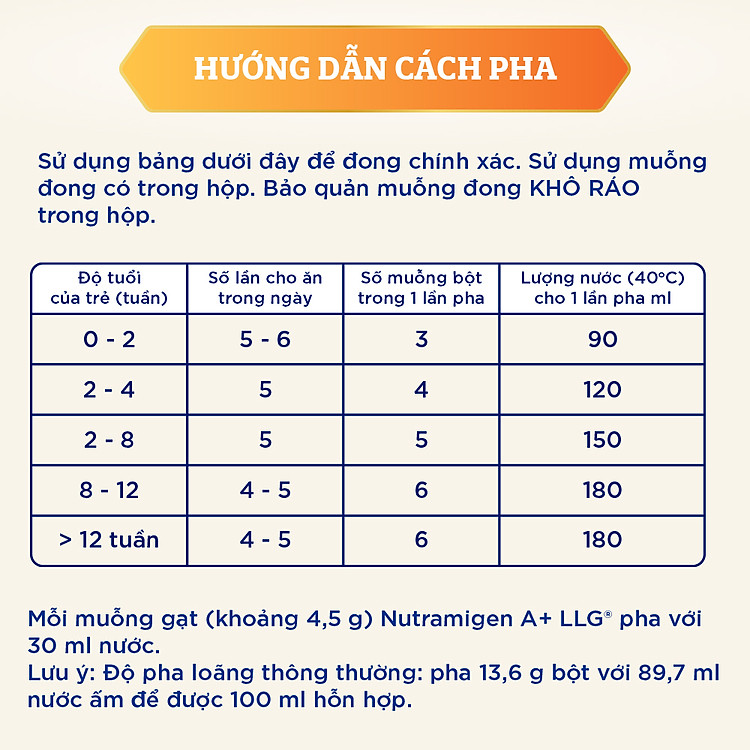 HƯỚNG DẪN CÁCH PHA

Sử dụng bảng dưới đây để đong chính xác. Sử dụng muỗng đong có trong hộp. Bảo quản muỗng đong KHÔ RÁO trong hộp.

| Độ tuổi của trẻ (tuần) | Số lần cho ăn trong ngày | Số muỗng bột trong 1 lần pha | Lượng nước (40°C) cho 1 lần pha ml |
|---|---|---|---|
| 0 - 2 | 5 - 6 | 3 | 90 |
| 2 - 4 | 5 | 4 | 120 |
| 2 - 8 | 5 | 5 | 150 |
| 8 - 12 | 4 - 5 | 6 | 180 |
| > 12 tuần | 4 - 5 | 6 | 180 |

Mỗi muỗng gạt (khoảng 4,5 g) Nutramigen A+ LLG® pha với 30 ml nước.
Lưu ý: Độ pha loãng thông thường: pha 13,6 g bột với 89,7 ml nước ấm để được 100 ml hỗn hợp.